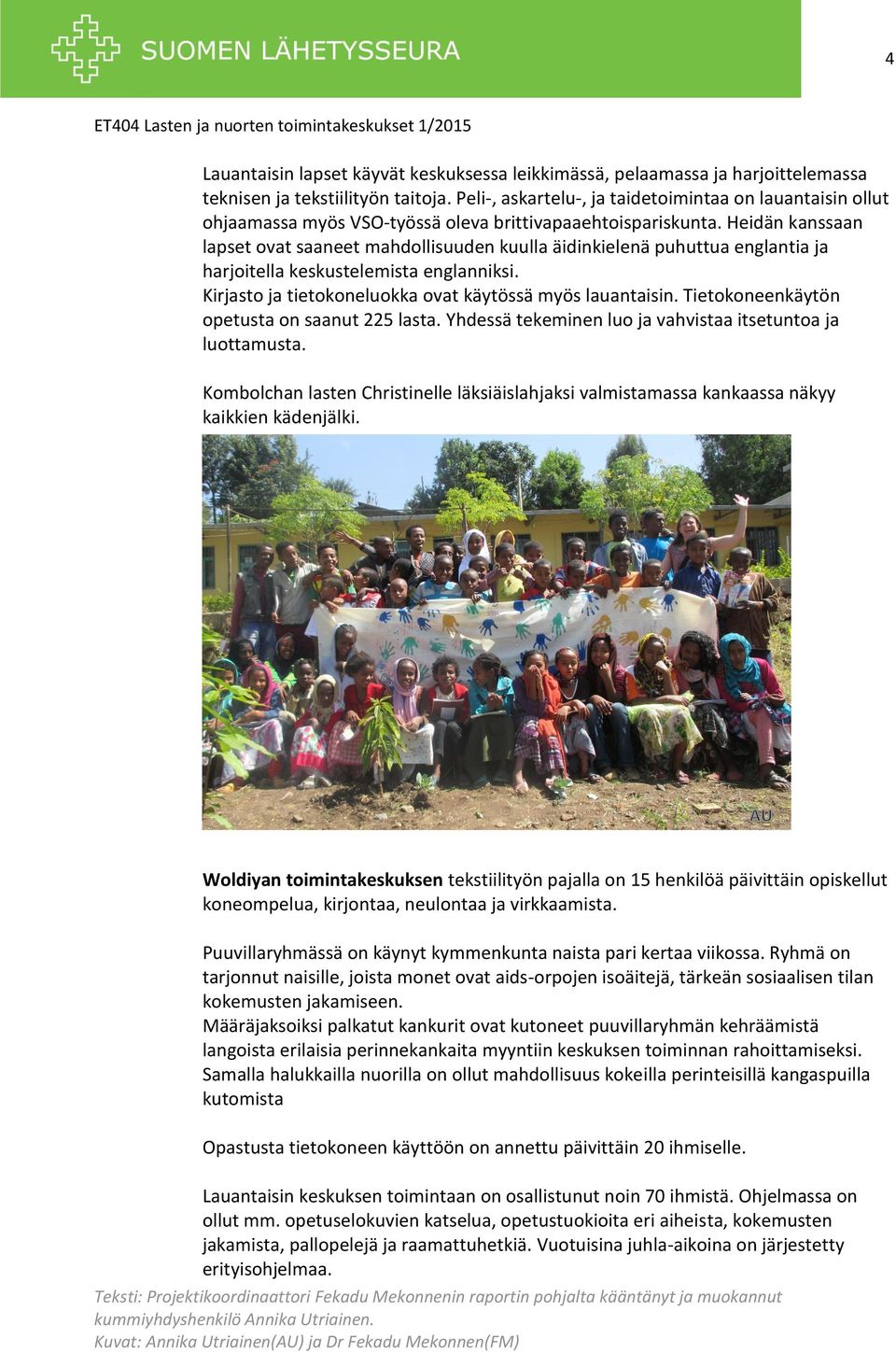 SUOMEN LÄHETYSSEURA

4

ET404 Lasten ja nuorten toimintakeskukset 1/2015

Lauantaisin lapset käyvät keskuksessa leikkimässä, pelaamassa ja harjoittelemassa teknisen ja tekstiilityön taitoja. Peli-, askartelu-, ja taidetoimintaa on lauantaisin ollut ohjaamassa myös VSO-työssä oleva brittivapaaehtoispariskunta. Heidän kanssaan lapset ovat saaneet mahdollisuuden kuulla äidinkielenä puhuttua englantia ja harjoitella keskustelemista englanniksi.
Kirjasto ja tietokoneluokka ovat käytössä myös lauantaisin. Tietokoneenkäytön opetusta on saanut 225 lasta. Yhdessä tekeminen luo ja vahvistaa itsetuntoa ja luottamusta.

Kombolchan lasten Christinelle läksiäislahjaksi valmistamassa kankaassa näkyy kaikkien kädenjälki.

AU

Woldiyan toimintakeskuksen tekstiilityön pajalla on 15 henkilöä päivittäin opiskellut koneompelua, kirjontaa, neulontaa ja virkkaamista.

Puuvillaryhmässä on käynyt kymmenkunta naista pari kertaa viikossa. Ryhmä on tarjonnut naisille, joista monet ovat aids-orpojen isoäitejä, tärkeän sosiaalisen tilan kokemusten jakamiseen.
Määräjaksoiksi palkatut kankurit ovat kutoneet puuvillaryhmän kehräämistä langoista erilaisia perinnekankaita myyntiin keskuksen toiminnan rahoittamiseksi. Samalla halukkailla nuorilla on ollut mahdollisuus kokeilla perinteisillä kangaspuilla kutomista

Opastusta tietokoneen käyttöön on annettu päivittäin 20 ihmiselle.

Lauantaisin keskuksen toimintaan on osallistunut noin 70 ihmistä. Ohjelmassa on ollut mm. opetuselokuvien katselua, opetustuokioita eri aiheista, kokemusten jakamista, pallopelejä ja raamattuhetkiä. Vuotuisina juhla-aikoina on järjestetty erityisohjelmaa.

Teksti: Projektikoordinaattori Fekadu Mekonnenin raportin pohjalta kääntänyt ja muokannut kummiyhdyshenkilö Annika Utriainen.
Kuvat: Annika Utriainen(AU) ja Dr Fekadu Mekonnen(FM)